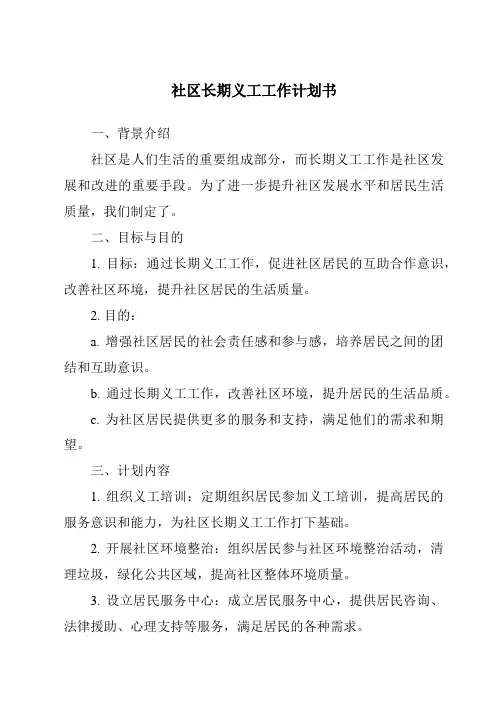 社区长期义工工作计划书

一、背景介绍

社区是人们生活的重要组成部分，而长期义工工作是社区发展和改进的重要手段。为了进一步提升社区发展水平和居民生活质量，我们制定了。

二、目标与目的

1. 目标：通过长期义工工作，促进社区居民的互助合作意识，改善社区环境，提升社区居民的生活质量。

2. 目的：

a. 增强社区居民的社会责任感和参与感，培养居民之间的团结和互助意识。

b. 通过长期义工工作，改善社区环境，提升居民的生活品质。

c. 为社区居民提供更多的服务和支持，满足他们的需求和期望。

三、计划内容

1. 组织义工培训：定期组织居民参加义工培训，提高居民的服务意识和能力，为社区长期义工工作打下基础。

2. 开展社区环境整治：组织居民参与社区环境整治活动，清理垃圾，绿化公共区域，提高社区整体环境质量。

3. 设立居民服务中心：成立居民服务中心，提供居民咨询、法律援助、心理支持等服务，满足居民的各种需求。